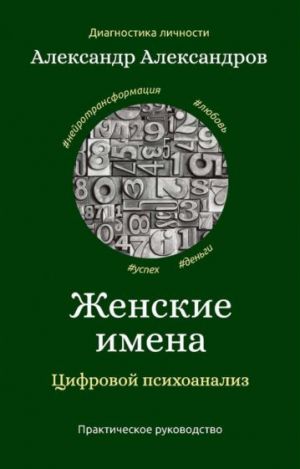 Диагностика личности

Александр Александров

#нейротрансформация

#любовь

#успех

#деньги

Женские имена

Цифровой психоанализ

Практическое руководство